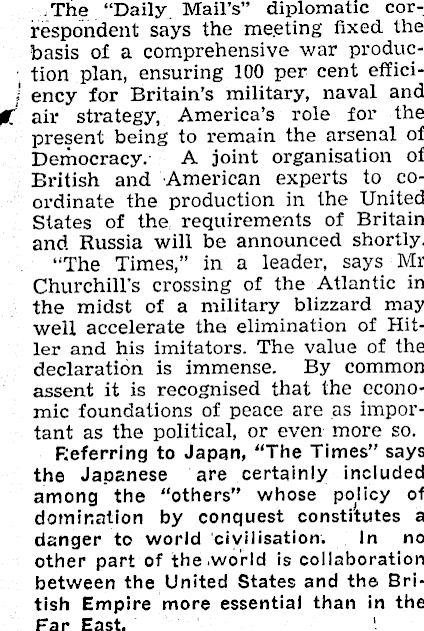 The "Daily Mail's" diplomatic correspondent says the meeting fixed the basis of a comprehensive war production plan, ensuring 100 per cent efficiency for Britain's military, naval and air strategy, America's role for the present being to remain the arsenal of Democracy. A joint organisation of British and American experts to coordinate the production in the United States of the requirements of Britain and Russia will be announced shortly.

"The Times," in a leader, says Mr Churchill's crossing of the Atlantic in the midst of a military blizzard may well accelerate the elimination of Hitler and his imitators. The value of the declaration is immense. By common assent it is recognised that the economic foundations of peace are as important as the political, or even more so.

Referring to Japan, "The Times" says the Japanese are certainly included among the "others" whose policy of domination by conquest constitutes a danger to world civilisation. In no other part of the world is collaboration between the United States and the British Empire more essential than in the Far East.